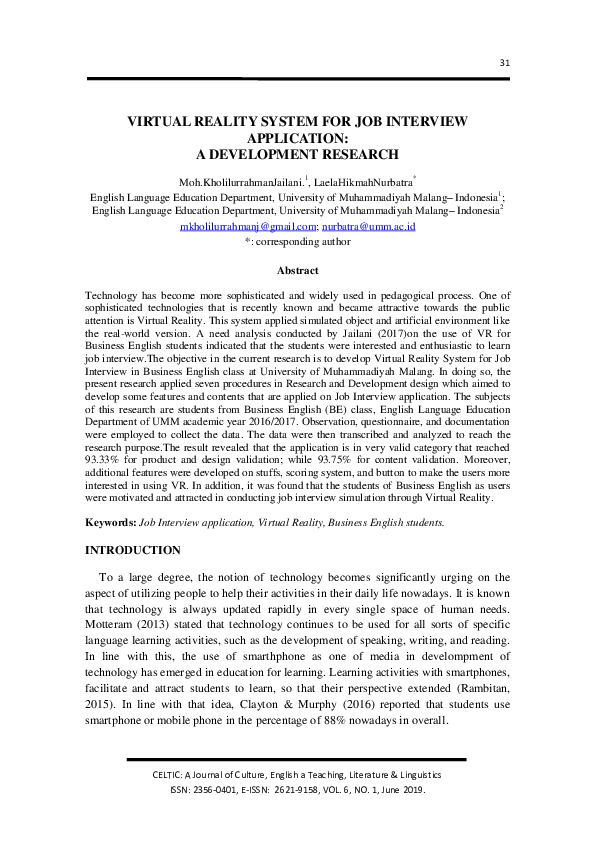 31

VIRTUAL REALITY SYSTEM FOR JOB INTERVIEW APPLICATION: A DEVELOPMENT RESEARCH

Moh.KholilurrahmanJailani.$^{1}$, LaelaHikmahNurbatra$^{*}$
English Language Education Department, University of Muhammadiyah Malang– Indonesia$^{1}$; English Language Education Department, University of Muhammadiyah Malang– Indonesia$^{2}$
mkholilurrahmanj@gmail.com; nurbatra@umm.ac.id
*: corresponding author

Abstract

Technology has become more sophisticated and widely used in pedagogical process. One of sophisticated technologies that is recently known and became attractive towards the public attention is Virtual Reality. This system applied simulated object and artificial environment like the real-world version. A need analysis conducted by Jailani (2017)on the use of VR for Business English students indicated that the students were interested and enthusiastic to learn job interview.The objective in the current research is to develop Virtual Reality System for Job Interview in Business English class at University of Muhammadiyah Malang. In doing so, the present research applied seven procedures in Research and Development design which aimed to develop some features and contents that are applied on Job Interview application. The subjects of this research are students from Business English (BE) class, English Language Education Department of UMM academic year 2016/2017. Observation, questionnaire, and documentation were employed to collect the data. The data were then transcribed and analyzed to reach the research purpose.The result revealed that the application is in very valid category that reached 93.33% for product and design validation; while 93.75% for content validation. Moreover, additional features were developed on stuffs, scoring system, and button to make the users more interested in using VR. In addition, it was found that the students of Business English as users were motivated and attracted in conducting job interview simulation through Virtual Reality.

Keywords: Job Interview application, Virtual Reality, Business English students.

INTRODUCTION

To a large degree, the notion of technology becomes significantly urging on the aspect of utilizing people to help their activities in their daily life nowadays. It is known that technology is always updated rapidly in every single space of human needs. Motteram (2013) stated that technology continues to be used for all sorts of specific language learning activities, such as the development of speaking, writing, and reading. In line with this, the use of smarthphone as one of media in develompment of technology has emerged in education for learning. Learning activities with smartphones, facilitate and attract students to learn, so that their perspective extended (Rambitan, 2015). In line with that idea, Clayton & Murphy (2016) reported that students use smartphone or mobile phone in the percentage of 88% nowadays in overall.

CELTIC: A Journal of Culture, English a Teaching, Literature & Linguistics
ISSN: 2356-0401, E-ISSN: 2621-9158, VOL. 6, NO. 1, June 2019.